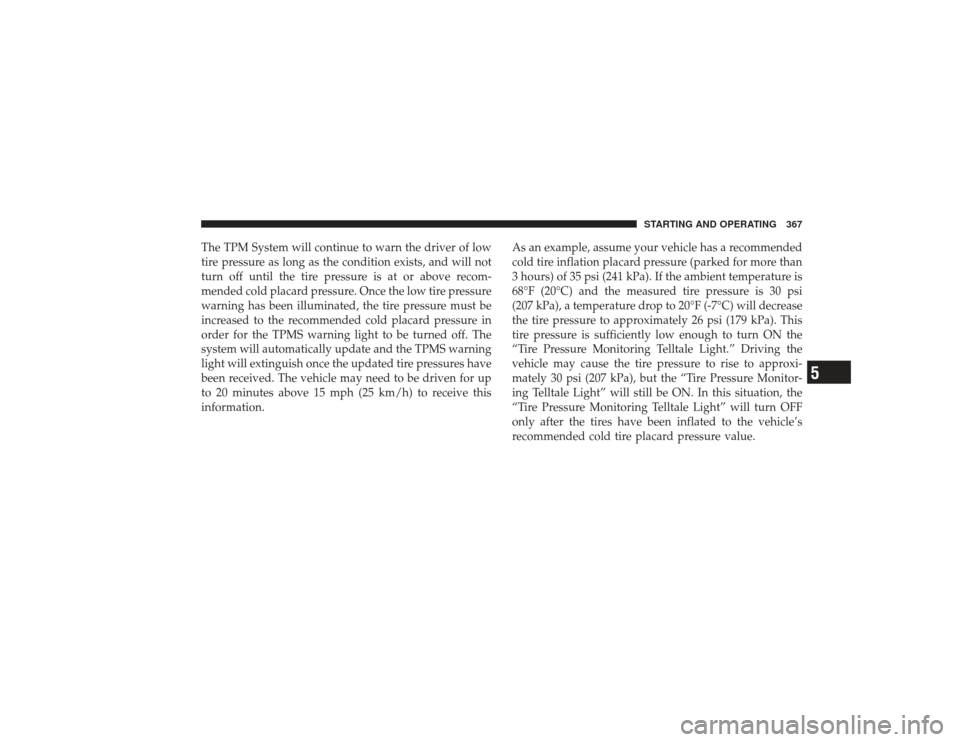 STARTING AND OPERATING 367

The TPM System will continue to warn the driver of low tire pressure as long as the condition exists, and will not turn off until the tire pressure is at or above recommended cold placard pressure. Once the low tire pressure warning has been illuminated, the tire pressure must be increased to the recommended cold placard pressure in order for the TPMS warning light to be turned off. The system will automatically update and the TPMS warning light will extinguish once the updated tire pressures have been received. The vehicle may need to be driven for up to 20 minutes above 15 mph (25 km/h) to receive this information.

As an example, assume your vehicle has a recommended cold tire inflation placard pressure (parked for more than 3 hours) of 35 psi (241 kPa). If the ambient temperature is 68°F (20°C) and the measured tire pressure is 30 psi (207 kPa), a temperature drop to 20°F (-7°C) will decrease the tire pressure to approximately 26 psi (179 kPa). This tire pressure is sufficiently low enough to turn ON the “Tire Pressure Monitoring Telltale Light.” Driving the vehicle may cause the tire pressure to rise to approximately 30 psi (207 kPa), but the “Tire Pressure Monitoring Telltale Light” will still be ON. In this situation, the “Tire Pressure Monitoring Telltale Light” will turn OFF only after the tires have been inflated to the vehicle’s recommended cold tire placard pressure value.

5

carmanualsonline.info